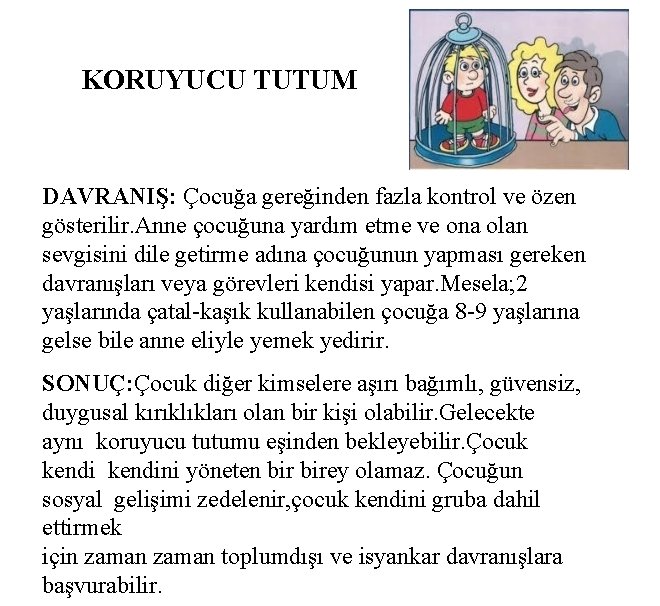 KORUYUCU TUTUM

DAVRANIŞ: Çocuğa gereğinden fazla kontrol ve özen gösterilir.Anne çocuğuna yardım etme ve ona olan sevgisini dile getirme adına çocuğunun yapması gereken davranışları veya görevleri kendisi yapar.Mesela;2 yaşlarında çatal-kaşık kullanabilen çocuğa 8-9 yaşlarına gelse bile anne eliyle yemek yedirir.

SONUÇ:Çocuk diğer kimselere aşırı bağımlı, güvensiz, duygusal kırıklıkları olan bir kişi olabilir.Gelecekte aynı koruyucu tutumu eşinden bekleyebilir.Çocuk kendi kendini yöneten bir birey olamaz. Çocuğun sosyal gelişimi zedelenir,çocuk kendini gruba dahil ettirmek
için zaman zaman toplumdışı ve isyankar davranışlara başvurabilir.